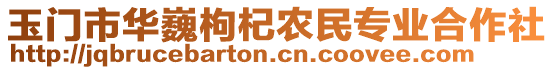 玉门市华巍枸杞农民专业合作社
http://jqbrucebarton.cn.coovee.com